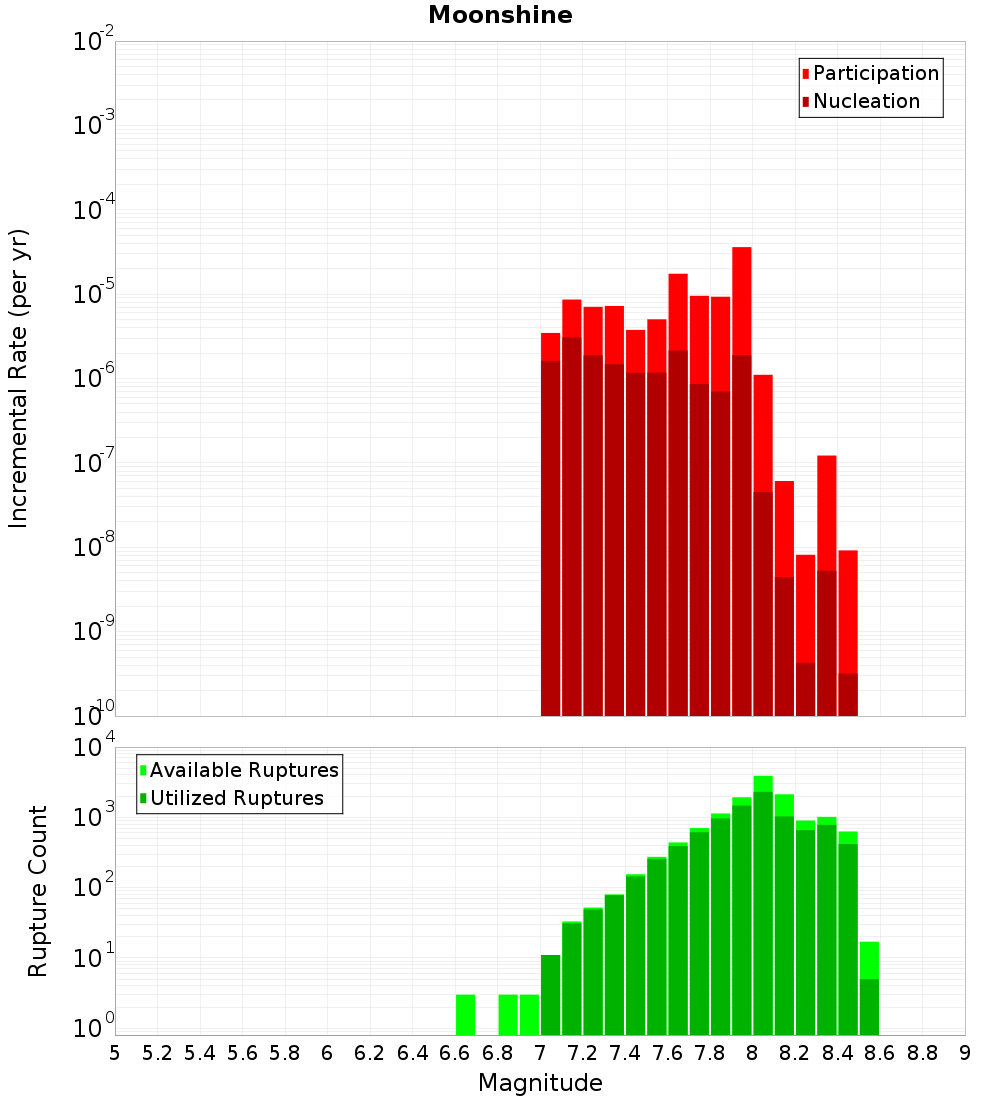 Moonshine

Participation
Nucleation

Incremental Rate (per yr)

$10^{-2}$
$10^{-3}$
$10^{-4}$
$10^{-5}$
$10^{-6}$
$10^{-7}$
$10^{-8}$
$10^{-9}$
$10^{-10}$

Available Ruptures
Utilized Ruptures

Rupture Count

$10^{4}$
$10^{3}$
$10^{2}$
$10^{1}$
$10^{0}$

5 5.2 5.4 5.6 5.8 6 6.2 6.4 6.6 6.8 7 7.2 7.4 7.6 7.8 8 8.2 8.4 8.6 8.8 9

Magnitude